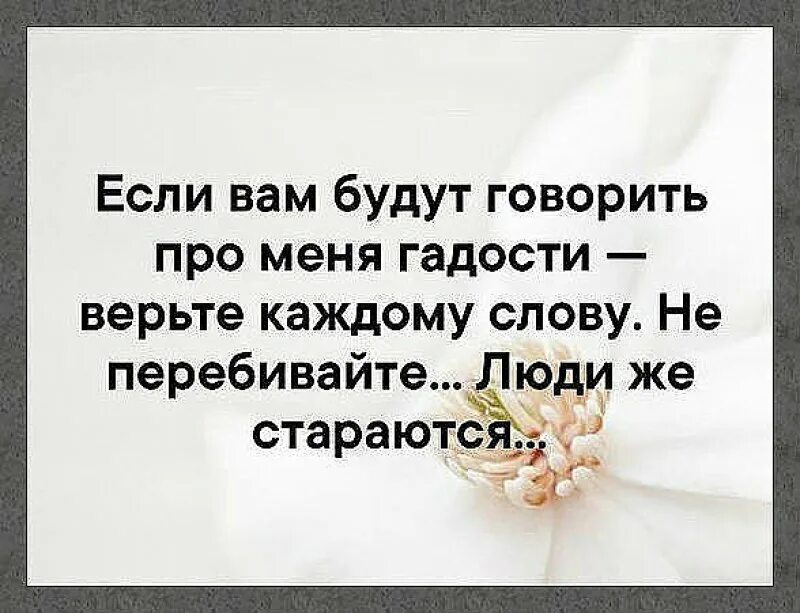 Если вам будут говорить про меня гадости — верьте каждому слову. Не перебивайте... Люди же стараются...